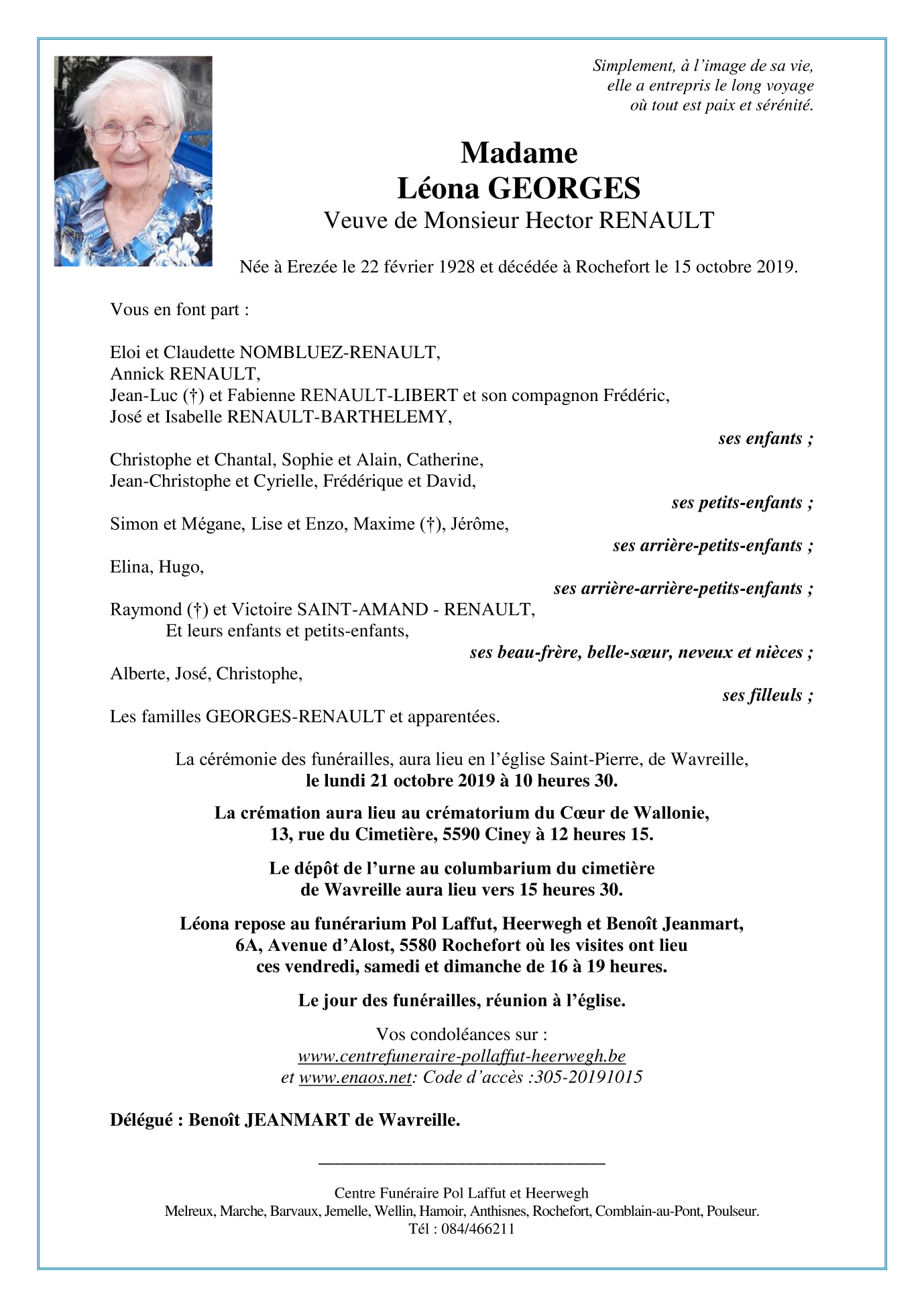 Simplement, à l'image de sa vie,
elle a entrepris le long voyage
où tout est paix et sérénité.

Madame
Léona GEORGES
Veuve de Monsieur Hector RENAULT

Née à Erezée le 22 février 1928 et décédée à Rochefort le 15 octobre 2019.

Vous en font part :

Eloi et Claudette NOMBLUEZ-RENAULT,
Annick RENAULT,
Jean-Luc (†) et Fabienne RENAULT-LIBERT et son compagnon Frédéric,
José et Isabelle RENAULT-BARTHELEMY,
ses enfants ;
Christophe et Chantal, Sophie et Alain, Catherine,
Jean-Christophe et Cyrielle, Frédérique et David,
ses petits-enfants ;
Simon et Mégane, Lise et Enzo, Maxime (†), Jérôme,
ses arrière-petits-enfants ;
Elina, Hugo,
ses arrière-arrière-petits-enfants ;
Raymond (†) et Victoire SAINT-AMAND - RENAULT,
Et leurs enfants et petits-enfants,
ses beau-frère, belle-sœur, neveux et nièces ;
Alberte, José, Christophe,
ses filleuls ;
Les familles GEORGES-RENAULT et apparentées.

La cérémonie des funérailles, aura lieu en l'église Saint-Pierre, de Wavreille,
le lundi 21 octobre 2019 à 10 heures 30.

La crémation aura lieu au crématorium du Cœur de Wallonie,
13, rue du Cimetière, 5590 Ciney à 12 heures 15.

Le dépôt de l'urne au columbarium du cimetière
de Wavreille aura lieu vers 15 heures 30.

Léona repose au funérarium Pol Laffut, Heerwegh et Benoît Jeanmart,
6A, Avenue d'Alost, 5580 Rochefort où les visites ont lieu
ces vendredi, samedi et dimanche de 16 à 19 heures.

Le jour des funérailles, réunion à l'église.

Vos condoléances sur :
www.centrefuneraire-pollaffut-heerwegh.be
et www.enaos.net: Code d'accès :305-20191015

Délégué : Benoît JEANMART de Wavreille.

Centre Funéraire Pol Laffut et Heerwegh
Melreux, Marche, Barvaux, Jemelle, Wellin, Hamoir, Anthisnes, Rochefort, Comblain-au-Pont, Poulseur.
Tél : 084/466211